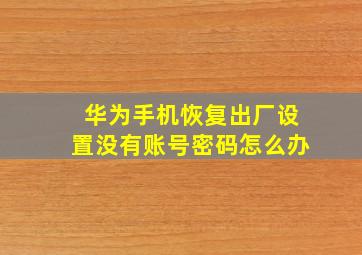 华为手机恢复出厂设置没有账号密码怎么办